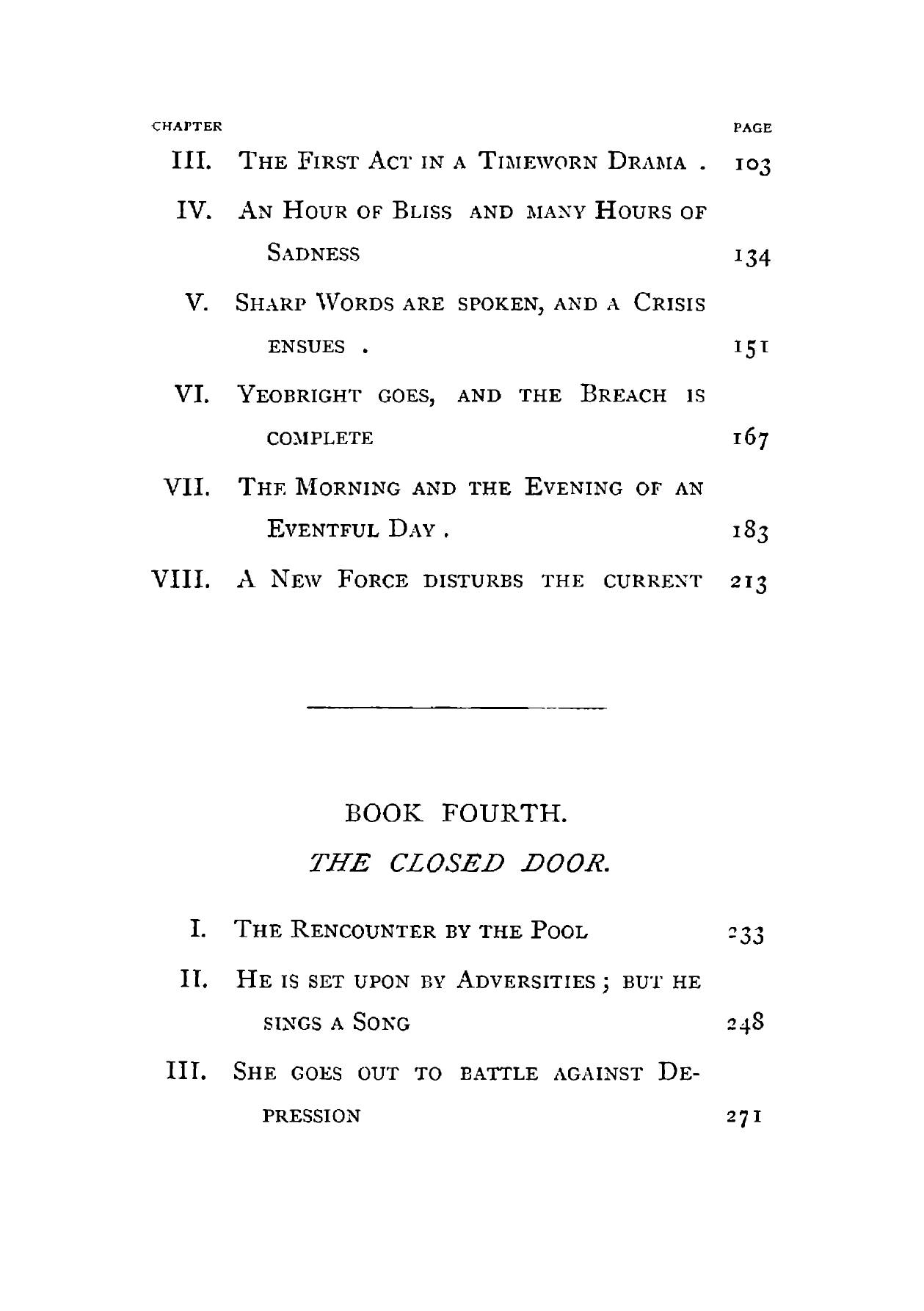 CHAPTER PAGE

III. THE FIRST ACT IN A TIMEWORN DRAMA . 103

IV. AN HOUR OF BLISS AND MANY HOURS OF SADNESS 134

V. SHARP WORDS ARE SPOKEN, AND A CRISIS ENSUES . 151

VI. YEOBRIGHT GOES, AND THE BREACH IS COMPLETE 167

VII. THE MORNING AND THE EVENING OF AN EVENTFUL DAY . 183

VIII. A NEW FORCE DISTURBS THE CURRENT 213

BOOK FOURTH.

THE CLOSED DOOR.

I. THE RENCOUNTER BY THE POOL 233

II. HE IS SET UPON BY ADVERSITIES ; BUT HE SINGS A SONG 248

III. SHE GOES OUT TO BATTLE AGAINST DEPRESSION 271